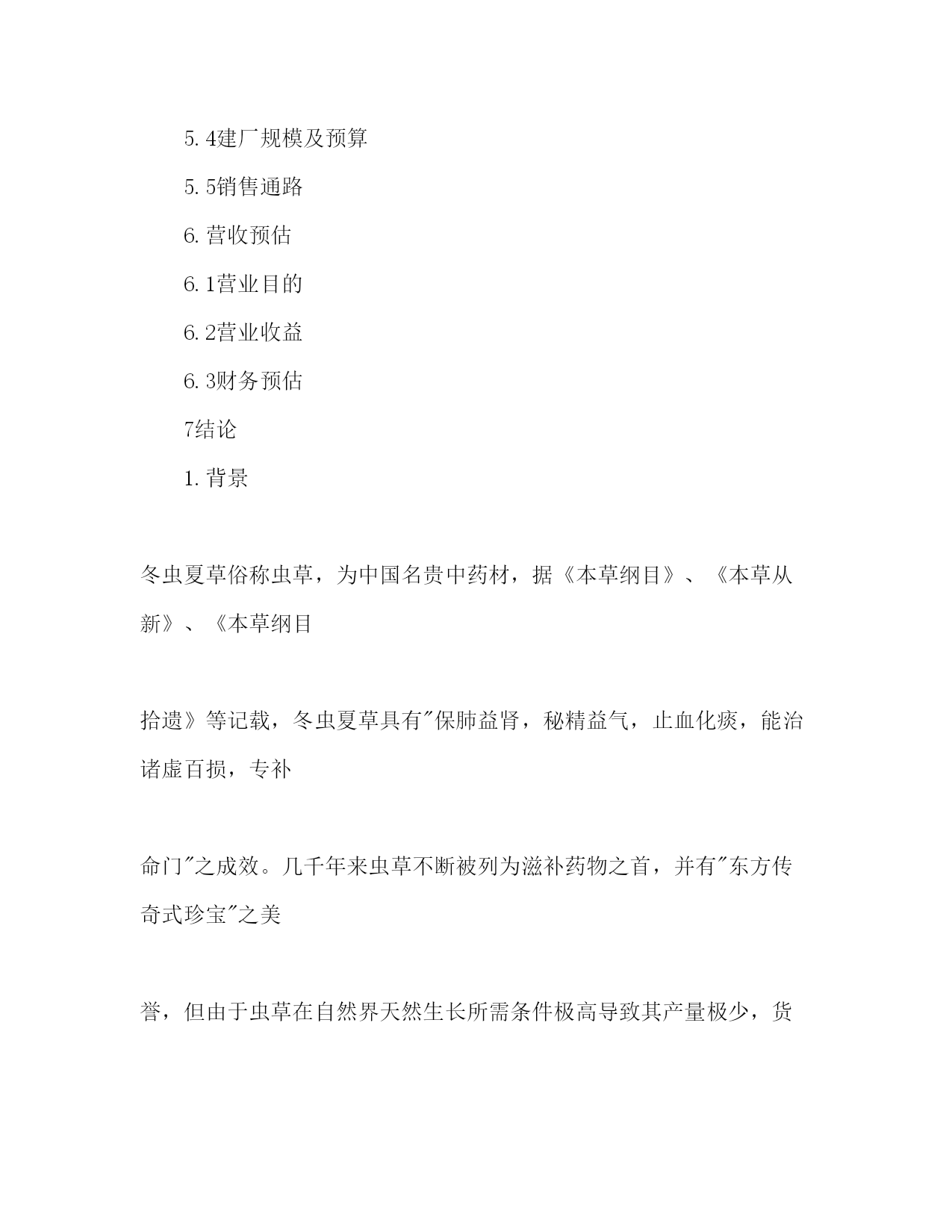 5.4建厂规模及预算

5.5销售通路

6.营收预估

6.1营业目的

6.2营业收益

6.3财务预估

7结论

1.背景

冬虫夏草俗称虫草，为中国名贵中药材，据《本草纲目》、《本草从新》、《本草纲目

拾遗》等记载，冬虫夏草具有"保肺益肾，秘精益气，止血化痰，能治诸虚百损，专补

命门"之成效。几千年来虫草不断被列为滋补药物之首，并有"东方传奇式珍宝"之美

誉，但由于虫草在自然界天然生长所需条件极高导致其产量极少，货